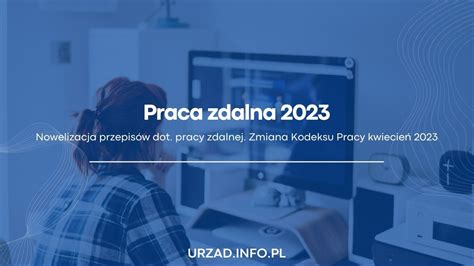 Praca zdalna 2023

Nowelizacja przepisów dot. pracy zdalnej. Zmiana Kodeksu Pracy kwiecień 2023

URZAD.INFO.PL